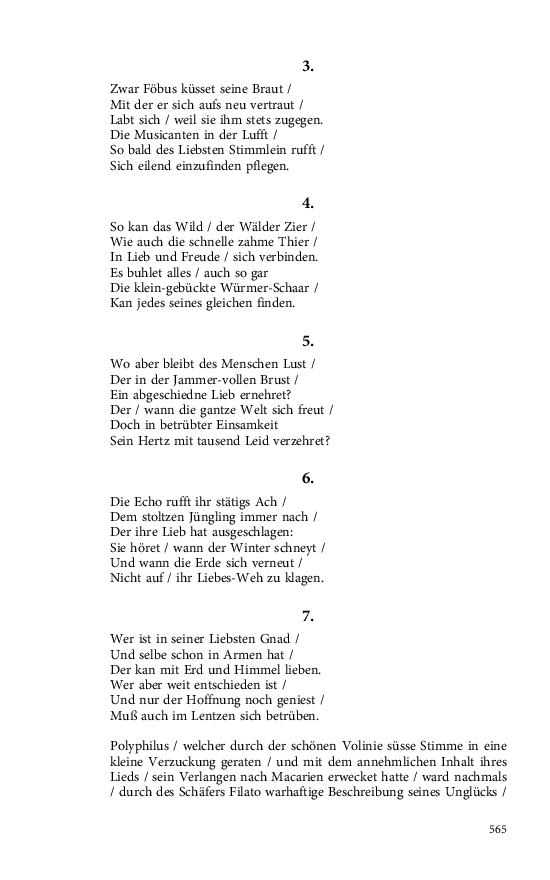 3.

Zwar Föbus küsset seine Braut /
Mit der er sich aufs neu vertraut /
Labt sich / weil sie ihm stets zugegen.
Die Musicanten in der Lufft /
So bald des Liebsten Stimmlein rufft /
Sich eilend einzufinden pflegen.

4.

So kan das Wild / der Wälder Zier /
Wie auch die schnelle zahme Thier /
In Lieb und Freude / sich verbinden.
Es buhlet alles / auch so gar
Die klein-gebückte Würmer-Schaar /
Kan jedes seines gleichen finden.

5.

Wo aber bleibt des Menschen Lust /
Der in der Jammer-vollen Brust /
Ein abgeschiedne Lieb ernehret?
Der / wann die gantze Welt sich freut /
Doch in betrübter Einsamkeit
Sein Hertz mit tausend Leid verzehret?

6.

Die Echo rufft ihr stätigs Ach /
Dem stoltzen Jüngling immer nach /
Der ihre Lieb hat ausgeschlagen:
Sie höret / wann der Winter schneyt /
Und wann die Erde sich verneut /
Nicht auf / ihr Liebes-Weh zu klagen.

7.

Wer ist in seiner Liebsten Gnad /
Und selbe schon in Armen hat /
Der kan mit Erd und Himmel lieben.
Wer aber weit entschieden ist /
Und nur der Hoffnung noch geniest /
Muß auch im Lentzen sich betrüben.

Polyphilus / welcher durch der schönen Volinie süsse Stimme in eine kleine Verzuckung geraten / und mit dem annehmlichen Inhalt ihres Lieds / sein Verlangen nach Macarien erwecket hatte / ward nachmals / durch des Schäfers Filato warhaftige Beschreibung seines Unglücks /

565